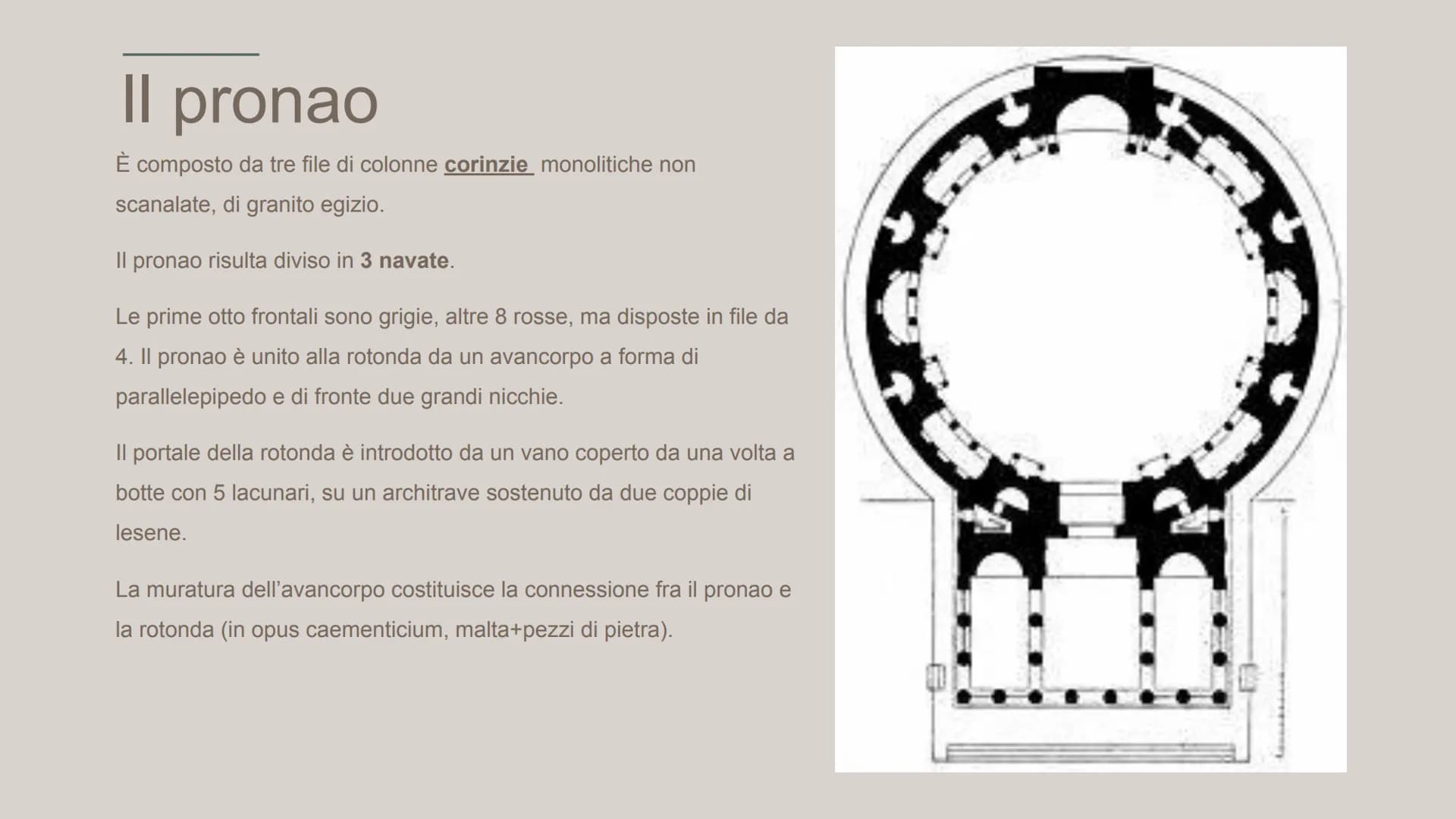 Il pronao

È composto da tre file di colonne corinzie monolitiche non scanalate, di granito egizio.

Il pronao risulta diviso in 3 navate.

Le prime otto frontali sono grigie, altre 8 rosse, ma disposte in file da 4. Il pronao è unito alla rotonda da un avancorpo a forma di parallelepipedo e di fronte due grandi nicchie.

Il portale della rotonda è introdotto da un vano coperto da una volta a botte con 5 lacunari, su un architrave sostenuto da due coppie di lesene.

La muratura dell'avancorpo costituisce la connessione fra il pronao e la rotonda (in opus caementicium, malta+pezzi di pietra).